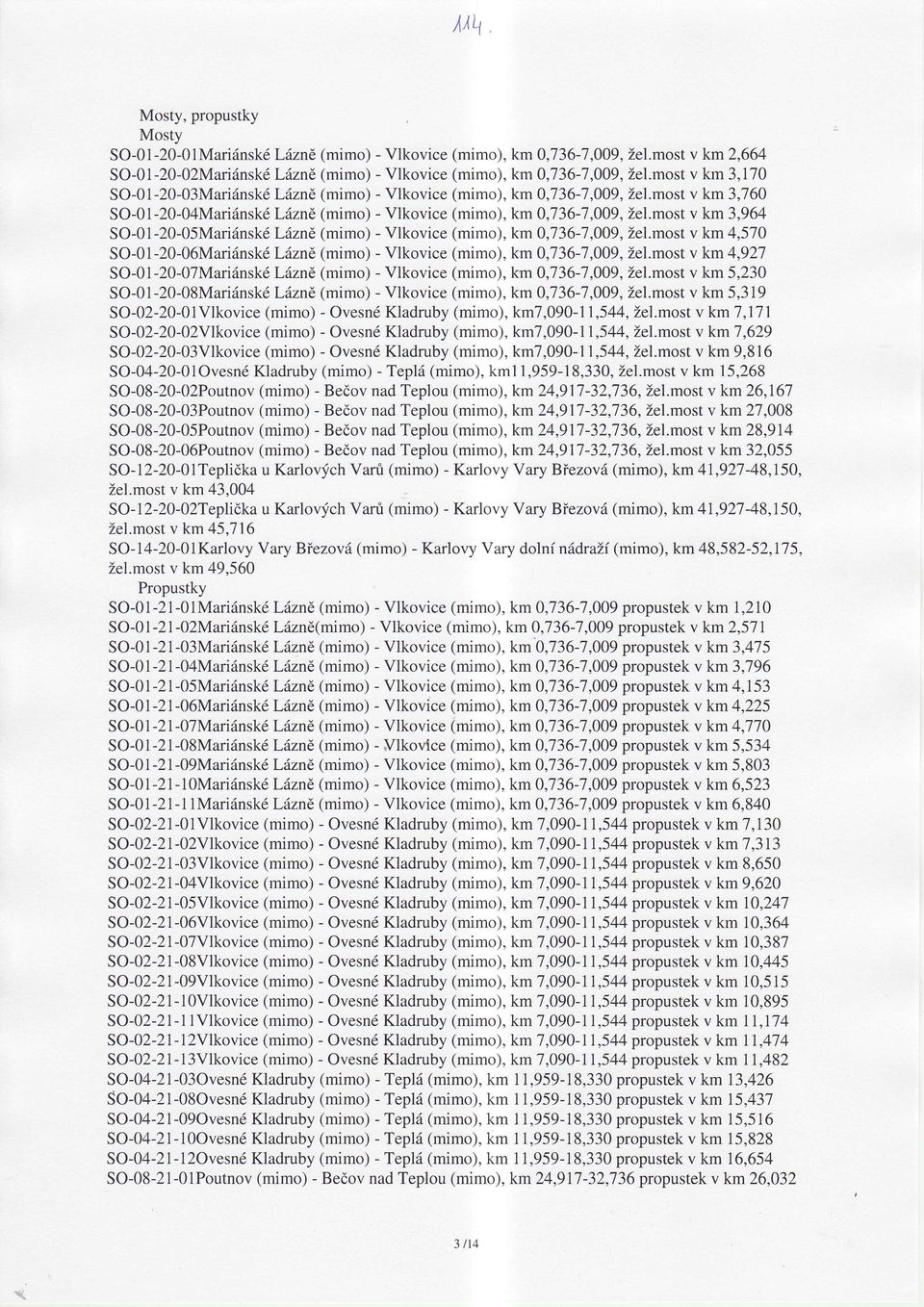 114.

Mosty, propustky
Mosty
SO-01-20-01Mariánské Lázně (mimo) - Vlkovice (mimo), km 0,736-7,009, žel.most v km 2,664
SO-01-20-02Mariánské Lázně (mimo) - Vlkovice (mimo), km 0,736-7,009, žel.most v km 3,170
SO-01-20-03Mariánské Lázně (mimo) - Vlkovice (mimo), km 0,736-7,009, žel.most v km 3,760
SO-01-20-04Mariánské Lázně (mimo) - Vlkovice (mimo), km 0,736-7,009, žel.most v km 3,964
SO-01-20-05Mariánské Lázně (mimo) - Vlkovice (mimo), km 0,736-7,009, žel.most v km 4,570
SO-01-20-06Mariánské Lázně (mimo) - Vlkovice (mimo), km 0,736-7,009, žel.most v km 4,927
SO-01-20-07Mariánské Lázně (mimo) - Vlkovice (mimo), km 0,736-7,009, žel.most v km 5,230
SO-01-20-08Mariánské Lázně (mimo) - Vlkovice (mimo), km 0,736-7,009, žel.most v km 5,319
SO-02-20-01Vlkovice (mimo) - Ovesné Kladruby (mimo), km7,090-11,544, žel.most v km 7,171
SO-02-20-02Vlkovice (mimo) - Ovesné Kladruby (mimo), km7,090-11,544, žel.most v km 7,629
SO-02-20-03Vlkovice (mimo) - Ovesné Kladruby (mimo), km7,090-11,544, žel.most v km 9,816
SO-04-20-01Ovesné Kladruby (mimo) - Teplá (mimo), km11,959-18,330, žel.most v km 15,268
SO-08-20-02Poutnov (mimo) - Bečov nad Teplou (mimo), km 24,917-32,736, žel.most v km 26,167
SO-08-20-03Poutnov (mimo) - Bečov nad Teplou (mimo), km 24,917-32,736, žel.most v km 27,008
SO-08-20-05Poutnov (mimo) - Bečov nad Teplou (mimo), km 24,917-32,736, žel.most v km 28,914
SO-08-20-06Poutnov (mimo) - Bečov nad Teplou (mimo), km 24,917-32,736, žel.most v km 32,055
SO-12-20-01Teplička u Karlových Varů (mimo) - Karlovy Vary Březová (mimo), km 41,927-48,150, žel.most v km 43,004
SO-12-20-02Teplička u Karlových Varů (mimo) - Karlovy Vary Březová (mimo), km 41,927-48,150, žel.most v km 45,716
SO-14-20-01Karlovy Vary Březová (mimo) - Karlovy Vary dolní nádraží (mimo), km 48,582-52,175, žel.most v km 49,560
Propustky
SO-01-21-01Mariánské Lázně (mimo) - Vlkovice (mimo), km 0,736-7,009 propustek v km 1,210
SO-01-21-02Mariánské Lázně(mimo) - Vlkovice (mimo), km 0,736-7,009 propustek v km 2,571
SO-01-21-03Mariánské Lázně (mimo) - Vlkovice (mimo), km 0,736-7,009 propustek v km 3,475
SO-01-21-04Mariánské Lázně (mimo) - Vlkovice (mimo), km 0,736-7,009 propustek v km 3,796
SO-01-21-05Mariánské Lázně (mimo) - Vlkovice (mimo), km 0,736-7,009 propustek v km 4,153
SO-01-21-06Mariánské Lázně (mimo) - Vlkovice (mimo), km 0,736-7,009 propustek v km 4,225
SO-01-21-07Mariánské Lázně (mimo) - Vlkovice (mimo), km 0,736-7,009 propustek v km 4,770
SO-01-21-08Mariánské Lázně (mimo) - Vlkovice (mimo), km 0,736-7,009 propustek v km 5,534
SO-01-21-09Mariánské Lázně (mimo) - Vlkovice (mimo), km 0,736-7,009 propustek v km 5,803
SO-01-21-10Mariánské Lázně (mimo) - Vlkovice (mimo), km 0,736-7,009 propustek v km 6,523
SO-01-21-11Mariánské Lázně (mimo) - Vlkovice (mimo), km 0,736-7,009 propustek v km 6,840
SO-02-21-01Vlkovice (mimo) - Ovesné Kladruby (mimo), km 7,090-11,544 propustek v km 7,130
SO-02-21-02Vlkovice (mimo) - Ovesné Kladruby (mimo), km 7,090-11,544 propustek v km 7,313
SO-02-21-03Vlkovice (mimo) - Ovesné Kladruby (mimo), km 7,090-11,544 propustek v km 8,650
SO-02-21-04Vlkovice (mimo) - Ovesné Kladruby (mimo), km 7,090-11,544 propustek v km 9,620
SO-02-21-05Vlkovice (mimo) - Ovesné Kladruby (mimo), km 7,090-11,544 propustek v km 10,247
SO-02-21-06Vlkovice (mimo) - Ovesné Kladruby (mimo), km 7,090-11,544 propustek v km 10,364
SO-02-21-07Vlkovice (mimo) - Ovesné Kladruby (mimo), km 7,090-11,544 propustek v km 10,387
SO-02-21-08Vlkovice (mimo) - Ovesné Kladruby (mimo), km 7,090-11,544 propustek v km 10,445
SO-02-21-09Vlkovice (mimo) - Ovesné Kladruby (mimo), km 7,090-11,544 propustek v km 10,515
SO-02-21-10Vlkovice (mimo) - Ovesné Kladruby (mimo), km 7,090-11,544 propustek v km 10,895
SO-02-21-11Vlkovice (mimo) - Ovesné Kladruby (mimo), km 7,090-11,544 propustek v km 11,174
SO-02-21-12Vlkovice (mimo) - Ovesné Kladruby (mimo), km 7,090-11,544 propustek v km 11,474
SO-02-21-13Vlkovice (mimo) - Ovesné Kladruby (mimo), km 7,090-11,544 propustek v km 11,482
SO-04-21-03Ovesné Kladruby (mimo) - Teplá (mimo), km 11,959-18,330 propustek v km 13,426
SO-04-21-08Ovesné Kladruby (mimo) - Teplá (mimo), km 11,959-18,330 propustek v km 15,437
SO-04-21-09Ovesné Kladruby (mimo) - Teplá (mimo), km 11,959-18,330 propustek v km 15,516
SO-04-21-10Ovesné Kladruby (mimo) - Teplá (mimo), km 11,959-18,330 propustek v km 15,828
SO-04-21-12Ovesné Kladruby (mimo) - Teplá (mimo), km 11,959-18,330 propustek v km 16,654
SO-08-21-01Poutnov (mimo) - Bečov nad Teplou (mimo), km 24,917-32,736 propustek v km 26,032

3 /14